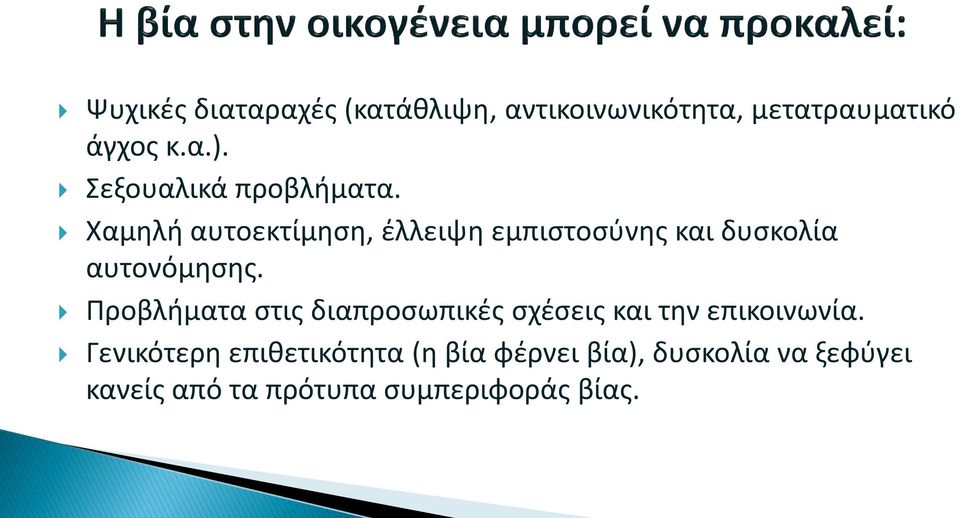 Η βία στην οικογένεια μπορεί να προκαλεί:

Ψυχικές διαταραχές (κατάθλιψη, αντικοινωνικότητα, μετατραυματικό άγχος κ.α.).

Σεξουαλικά προβλήματα.

Χαμηλή αυτοεκτίμηση, έλλειψη εμπιστοσύνης και δυσκολία αυτονόμησης.

Προβλήματα στις διαπροσωπικές σχέσεις και την επικοινωνία.

Γενικότερη επιθετικότητα (η βία φέρνει βία), δυσκολία να ξεφύγει κανείς από τα πρότυπα συμπεριφοράς βίας.